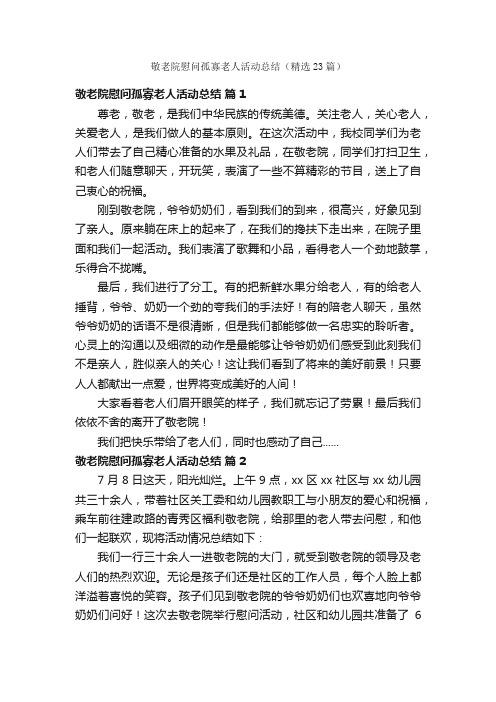 敬老院慰问孤寡老人活动总结（精选23篇）

敬老院慰问孤寡老人活动总结 篇1

尊老，敬老，是我们中华民族的传统美德。关注老人，关心老人，关爱老人，是我们做人的基本原则。在这次活动中，我校同学们为老人们带去了自己精心准备的水果及礼品，在敬老院，同学们打扫卫生，和老人们随意聊天，开玩笑，表演了一些不算精彩的节目，送上了自己衷心的祝福。

刚到敬老院，爷爷奶奶们，看到我们的到来，很高兴，好象见到了亲人。原来躺在床上的起来了，在我们的搀扶下走出来，在院子里面和我们一起活动。我们表演了歌舞和小品，看得老人一个劲地鼓掌，乐得合不拢嘴。

最后，我们进行了分工。有的把新鲜水果分给老人，有的给老人捶背，爷爷、奶奶一个劲的夸我们的手法好！有的陪老人聊天，虽然爷爷奶奶的话语不是很清晰，但是我们都能够做一名忠实的聆听者。心灵上的沟通以及细微的动作是最能够让爷爷奶奶们感受到此刻我们不是亲人，胜似亲人的关心！这让我们看到了将来的美好前景！只要人人都献出一点爱，世界将变成美好的人间！

大家看着老人们眉开眼笑的样子，我们就忘记了劳累！最后我们依依不舍的离开了敬老院！

我们把快乐带给了老人们，同时也感动了自己……

敬老院慰问孤寡老人活动总结 篇2

7月8日这天，阳光灿烂。上午9点，xx区xx社区与xx幼儿园共三十余人，带着社区关工委和幼儿园教职工与小朋友的爱心和祝福，乘车前往建政路的青秀区福利敬老院，给那里的老人带去问慰，和他们一起联欢，现将活动情况总结如下：

我们一行三十余人一进敬老院的大门，就受到敬老院的领导及老人们的热烈欢迎。无论是孩子们还是社区的工作人员，每个人脸上都洋溢着喜悦的笑容。孩子们见到敬老院的爷爷奶奶们也欢喜地向爷爷奶奶们问好！这次去敬老院举行慰问活动，社区和幼儿园共准备了 6